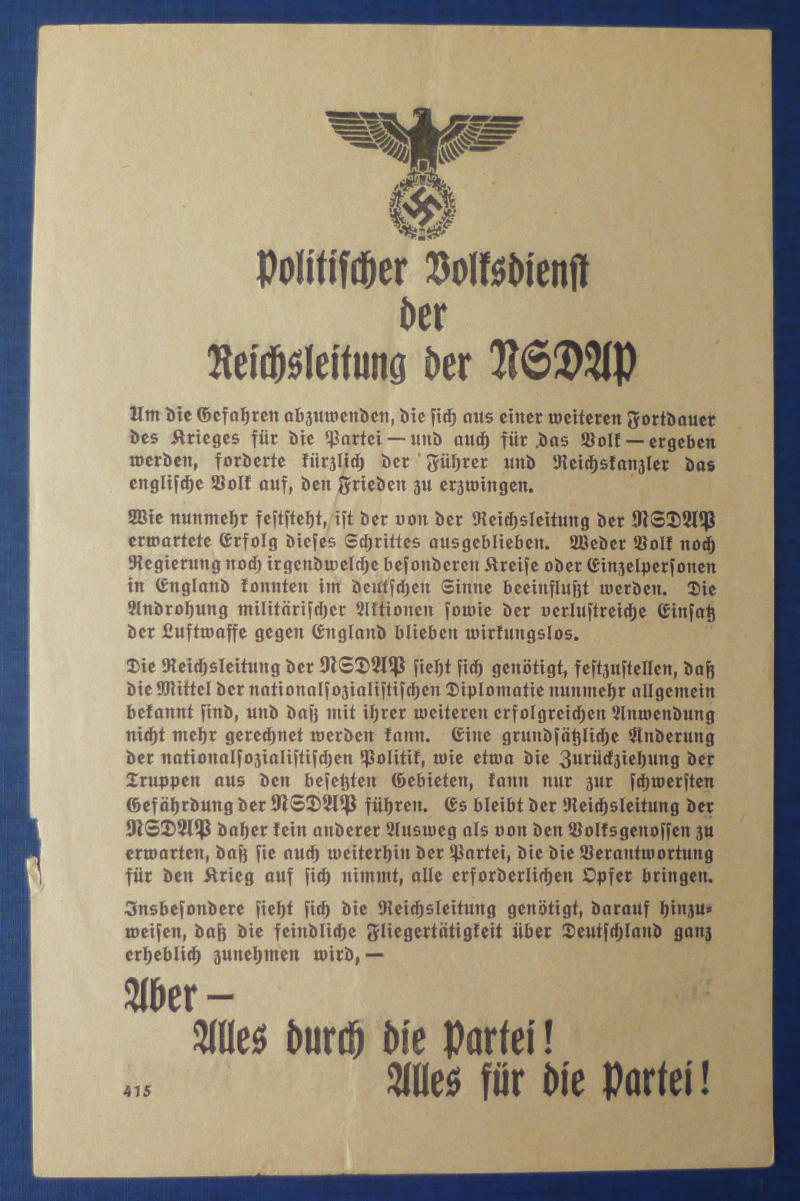 Politischer Volksdienst der Reichsleitung der NSDAP

Um die Gefahren abzuwenden, die sich aus einer weiteren Fortdauer des Krieges für die Partei — und auch für das Volk — ergeben werden, forderte kürzlich der Führer und Reichskanzler das englische Volk auf, den Frieden zu erzwingen.

Wie nunmehr feststeht, ist der von der Reichsleitung der NSDAP erwartete Erfolg dieses Schrittes ausgeblieben. Weder Volk noch Regierung noch irgendwelche besonderen Kreise oder Einzelpersonen in England konnten im deutschen Sinne beeinflußt werden. Die Androhung militärischer Aktionen sowie der verlustreiche Einsatz der Luftwaffe gegen England blieben wirkungslos.

Die Reichsleitung der NSDAP sieht sich genötigt, festzustellen, daß die Mittel der nationalsozialistischen Diplomatie nunmehr allgemein bekannt sind, und daß mit ihrer weiteren erfolgreichen Anwendung nicht mehr gerechnet werden kann. Eine grundsätzliche Änderung der nationalsozialistischen Politik, wie etwa die Zurückziehung der Truppen aus den besetzten Gebieten, kann nur zur schwersten Gefährdung der NSDAP führen. Es bleibt der Reichsleitung der NSDAP daher kein anderer Ausweg als von den Volksgenossen zu erwarten, daß sie auch weiterhin der Partei, die die Verantwortung für den Krieg auf sich nimmt, alle erforderlichen Opfer bringen.

Insbesondere sieht sich die Reichsleitung genötigt, darauf hinzuweisen, daß die feindliche Fliegertätigkeit über Deutschland ganz erheblich zunehmen wird, —

Aber —
Alles durch die Partei!
Alles für die Partei!

415